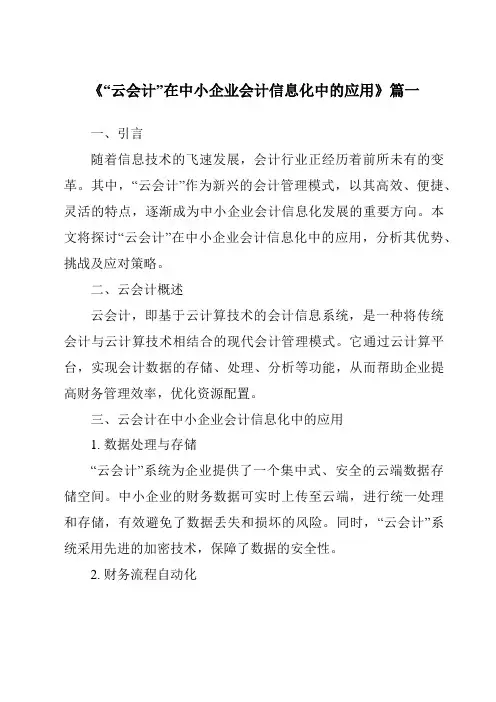 《“云会计”在中小企业会计信息化中的应用》篇一

一、引言

随着信息技术的飞速发展，会计行业正经历着前所未有的变革。其中，“云会计”作为新兴的会计管理模式，以其高效、便捷、灵活的特点，逐渐成为中小企业会计信息化发展的重要方向。本文将探讨“云会计”在中小企业会计信息化中的应用，分析其优势、挑战及应对策略。

二、云会计概述

云会计，即基于云计算技术的会计信息系统，是一种将传统会计与云计算技术相结合的现代会计管理模式。它通过云计算平台，实现会计数据的存储、处理、分析等功能，从而帮助企业提高财务管理效率，优化资源配置。

三、云会计在中小企业会计信息化中的应用

1. 数据处理与存储

“云会计”系统为企业提供了一个集中式、安全的云端数据存储空间。中小企业的财务数据可实时上传至云端，进行统一处理和存储，有效避免了数据丢失和损坏的风险。同时，“云会计”系统采用先进的加密技术，保障了数据的安全性。

2. 财务流程自动化